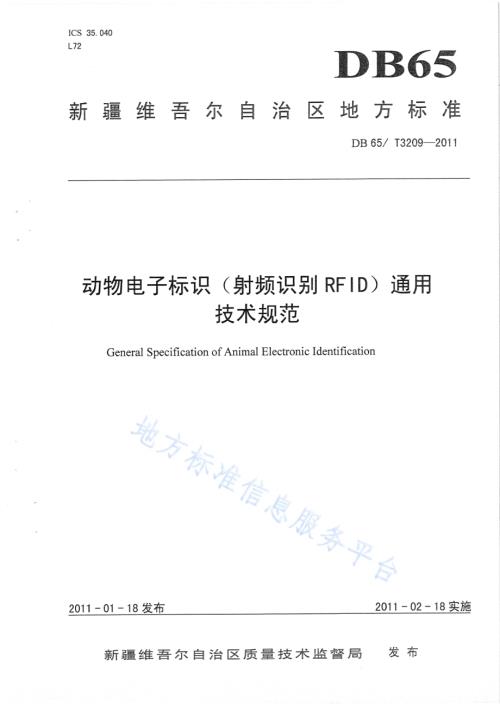 ICS 35.040
L72

DB65

新疆维吾尔自治区地方标准

DB 65/ T3209—2011

动物电子标识（射频识别RFID）通用技术规范

General Specification of Animal Electronic Identification

地方标准信息服务平台

2011-01-18发布

2011-02-18实施

新疆维吾尔自治区质量技术监督局 发布